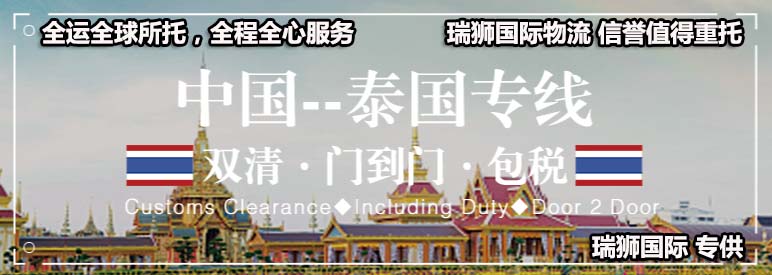 全运全球所托，全程全心服务

瑞狮国际物流 信誉值得重托

中国--泰国专线

双清 · 门到门 · 包税

Customs Clearance◆Including Duty◆Door 2 Door

瑞狮国际 专供